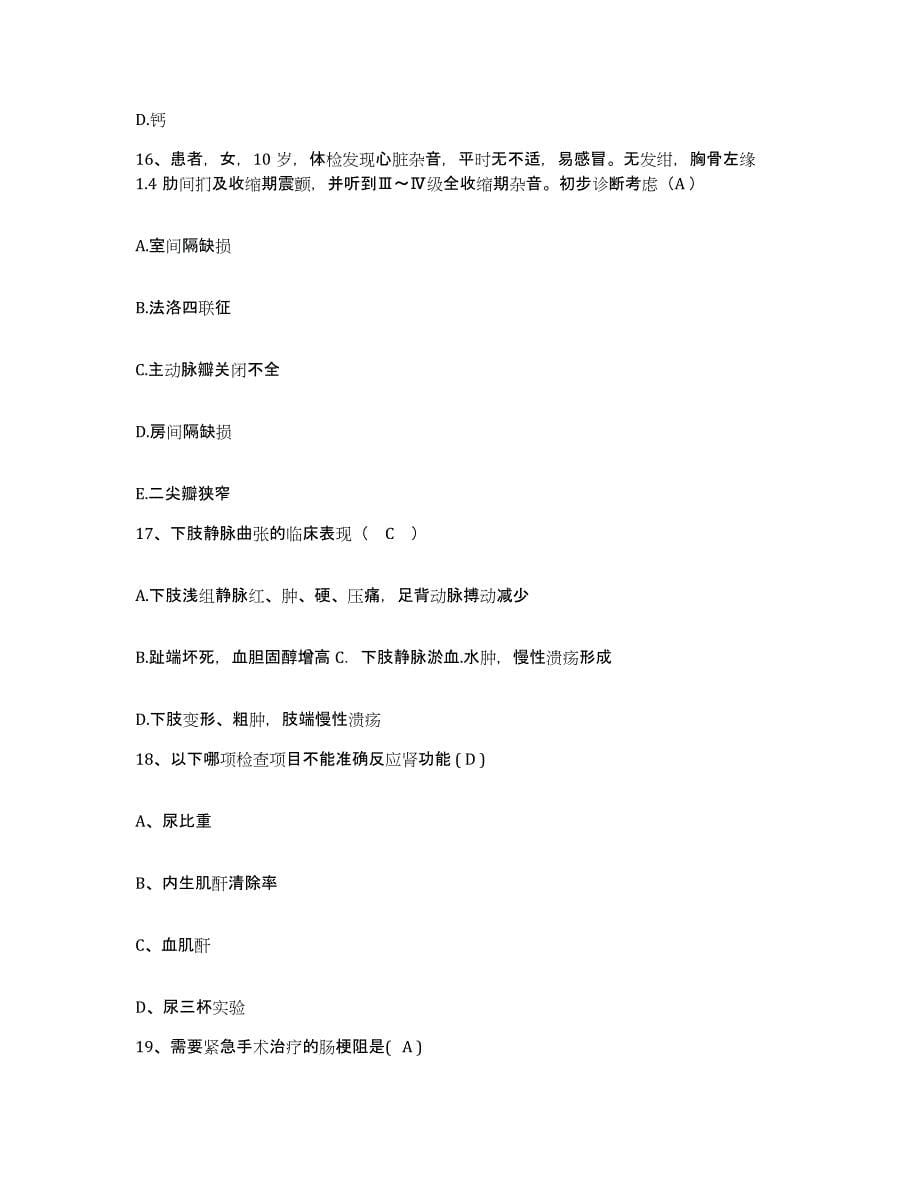 D.钙

16、患者，女，10 岁，体检发现心脏杂音，平时无不适，易感冒。无发绀，胸骨左缘 1.4 肋间扪及收缩期震颤，并听到Ⅲ～Ⅳ级全收缩期杂音。初步诊断考虑（A）

A.室间隔缺损

B.法洛四联征

C.主动脉瓣关闭不全

D.房间隔缺损

E.二尖瓣狭窄

17、下肢静脉曲张的临床表现（ C ）

A.下肢浅组静脉红、肿、硬、压痛，足背动脉搏动减少

B.趾端坏死，血胆固醇增高 C. 下肢静脉淤血.水肿，慢性溃疡形成

D.下肢变形、粗肿，肢端慢性溃疡

18、以下哪项检查项目不能准确反应肾功能 ( D )

A、尿比重

B、内生肌酐清除率

C、血肌酐

D、尿三杯实验

19、需要紧急手术治疗的肠梗阻是( A )